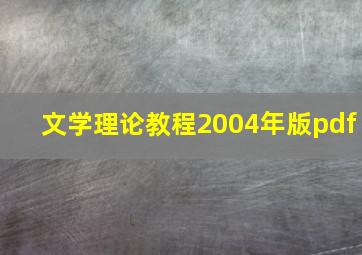 文学理论教程2004年版pdf